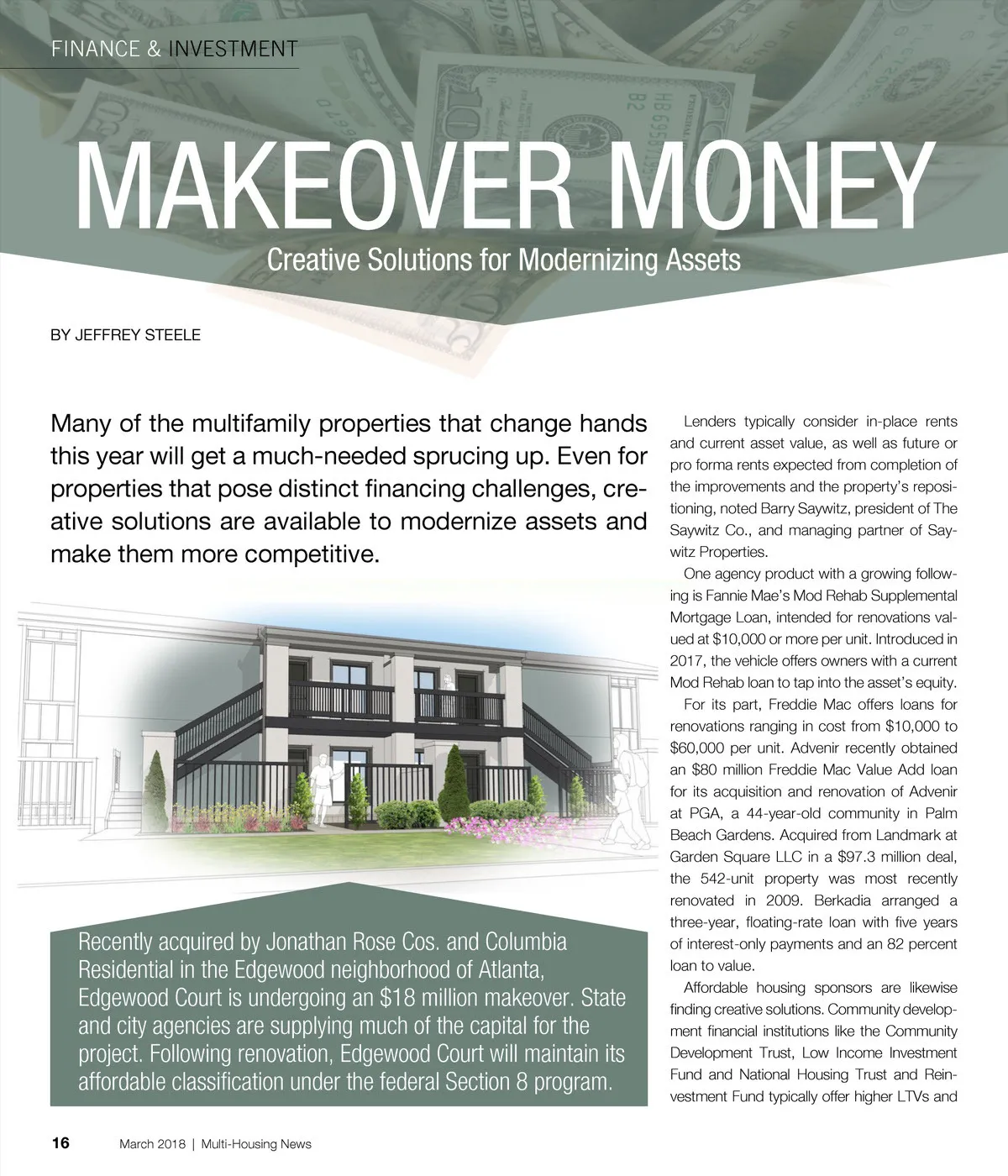 FINANCE & INVESTMENT

MAKEOVER MONEY

Creative Solutions for Modernizing Assets

BY JEFFREY STEELE

Many of the multifamily properties that change hands this year will get a much-needed sprucing up. Even for properties that pose distinct financing challenges, creative solutions are available to modernize assets and make them more competitive.

Recently acquired by Jonathan Rose Cos. and Columbia Residential in the Edgewood neighborhood of Atlanta, Edgewood Court is undergoing an $18 million makeover. State and city agencies are supplying much of the capital for the project. Following renovation, Edgewood Court will maintain its affordable classification under the federal Section 8 program.

Lenders typically consider in-place rents and current asset value, as well as future or pro forma rents expected from completion of the improvements and the property's repositioning, noted Barry Saywitz, president of The Saywitz Co., and managing partner of Saywitz Properties.

One agency product with a growing following is Fannie Mae's Mod Rehab Supplemental Mortgage Loan, intended for renovations valued at $10,000 or more per unit. Introduced in 2017, the vehicle offers owners with a current Mod Rehab loan to tap into the asset's equity.

For its part, Freddie Mac offers loans for renovations ranging in cost from $10,000 to $60,000 per unit. Advenir recently obtained an $80 million Freddie Mac Value Add loan for its acquisition and renovation of Advenir at PGA, a 44-year-old community in Palm Beach Gardens. Acquired from Landmark at Garden Square LLC in a $97.3 million deal, the 542-unit property was most recently renovated in 2009. Berkadia arranged a three-year, floating-rate loan with five years of interest-only payments and an 82 percent loan to value.

Affordable housing sponsors are likewise finding creative solutions. Community development financial institutions like the Community Development Trust, Low Income Investment Fund and National Housing Trust and Reinvestment Fund typically offer higher LTVs and

16 March 2018 | Multi-Housing News